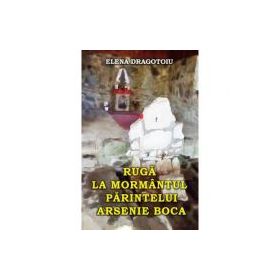 ELENA DRAGOTOIU

RUGĂ
LA MORMÂNTUL
PĂRINTELUI
ARSENIE BOCA